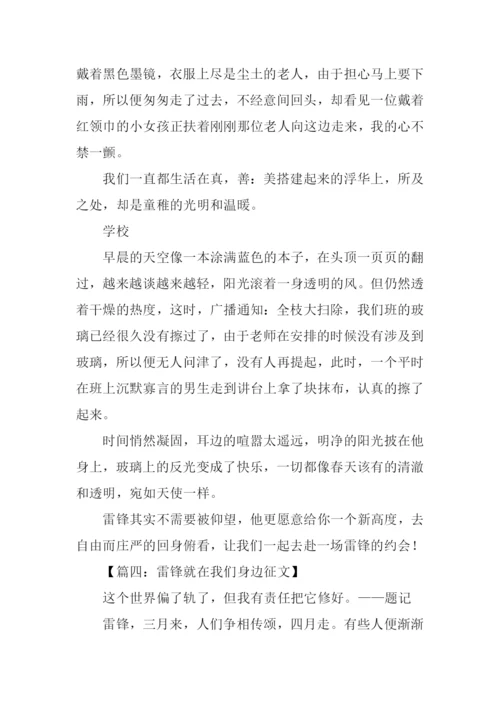 戴着黑色墨镜，衣服上尽是尘土的老人，由于担心马上要下雨，所以便匆匆走了过去，不经意间回头，却看见一位戴着红领巾的小女孩正扶着刚刚那位老人向这边走来，我的心不禁一颤。

我们一直都生活在真，善：美搭建起来的浮华上，所及之处，却是童稚的光明和温暖。

学校

早晨的天空像一本涂满蓝色的本子，在头顶一页页的翻过，越来越谈越来越轻，阳光滚着一身透明的风。但仍然透着干燥的热度，这时，广播通知：全枝大扫除，我们班的玻璃已经很久没有擦过了，由于老师在安排的时候没有涉及到玻璃，所以便无人问津了，没有人再提起，此时，一个平时在班上沉默寡言的男生走到讲台上拿了块抹布，认真的擦了起来。

时间悄然凝固，耳边的喧嚣太遥远，明净的阳光披在他身上，玻璃上的反光变成了快乐，一切都像春天该有的清澈和透明，宛如天使一样。

雷锋其实不需要被仰望，他更愿意给你一个新高度，去自由而庄严的回身俯看，让我们一起去赴一场雷锋的约会！

【篇四：雷锋就在我们身边征文】

这个世界偏了轨了，但我有责任把它修好。——题记

雷锋，三月来，人们争相传颂，四月走。有些人便渐渐